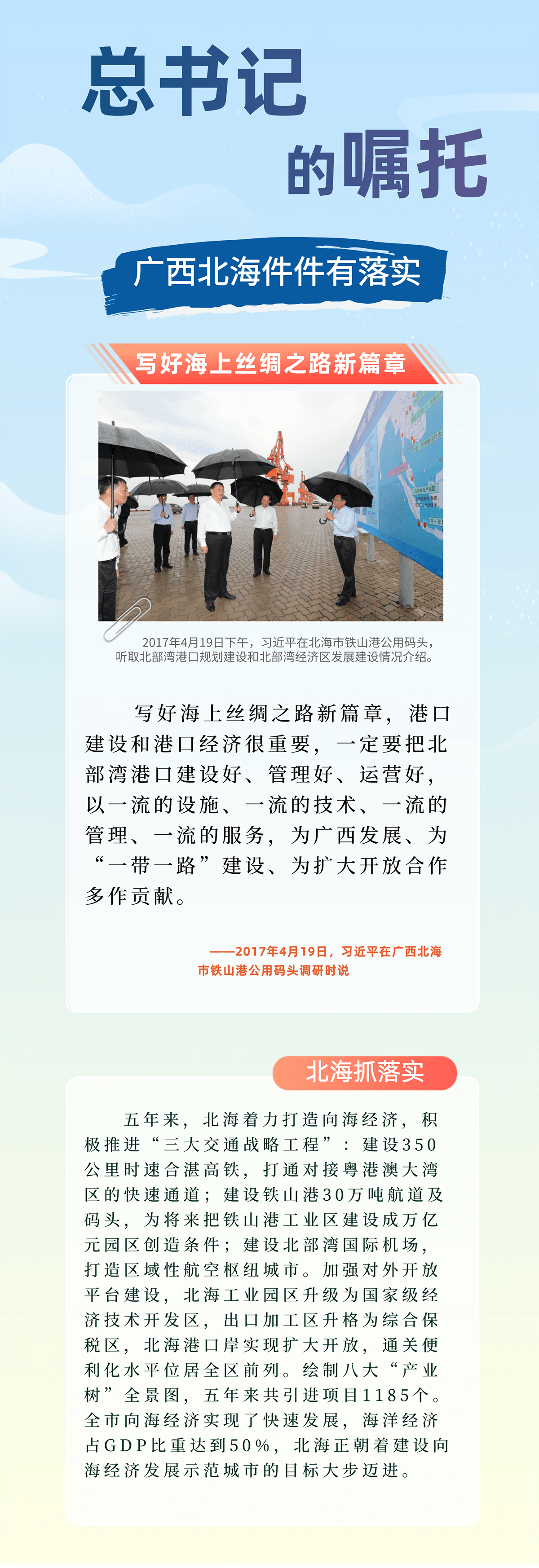 总书记

的嘱托

广西北海件件有落实

写好海上丝绸之路新篇章

2017年4月19日下午，习近平在北海市铁山港公用码头，听取北部湾港口规划建设和北部湾经济区发展建设情况介绍。

写好海上丝绸之路新篇章，港口建设和港口经济很重要，一定要把北部湾港口建设好、管理好、运营好，以一流的设施、一流的技术、一流的管理、一流的服务，为广西发展、为“一带一路”建设、为扩大开放合作多作贡献。

——2017年4月19日，习近平在广西北海市铁山港公用码头调研时说

北海抓落实

五年来，北海着力打造向海经济，积极推进“三大交通战略工程”：建设350公里时速合湛高铁，打通对接粤港澳大湾区的快速通道；建设铁山港30万吨航道及码头，为将来把铁山港工业区建设成万亿元园区创造条件；建设北部湾国际机场，打造区域性航空枢纽城市。加强对外开放平台建设，北海工业园区升级为国家级经济技术开发区，出口加工区升格为综合保税区，北海港口岸实现扩大开放，通关便利化水平位居全区前列。绘制八大“产业树”全景图，五年来共引进项目1185个。全市向海经济实现了快速发展，海洋经济占GDP比重达到50%，北海正朝着建设向海经济发展示范城市的目标大步迈进。